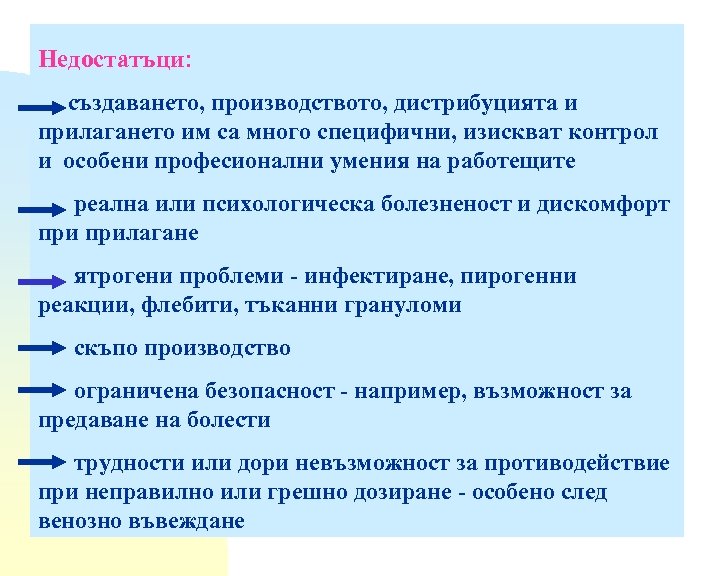 Недостатъци:

създаването, производството, дистрибуцията и прилагането им са много специфични, изискват контрол и особени професионални умения на работещите

реална или психологическа болезненост и дискомфорт при прилагане

ятрогени проблеми - инфектиране, пирогенни реакции, флебити, тъканни грануломи

скъпо производство

ограничена безопасност - например, възможност за предаване на болести

трудности или дори невъзможност за противодействие при неправилно или грешно дозиране - особено след венозно въвеждане